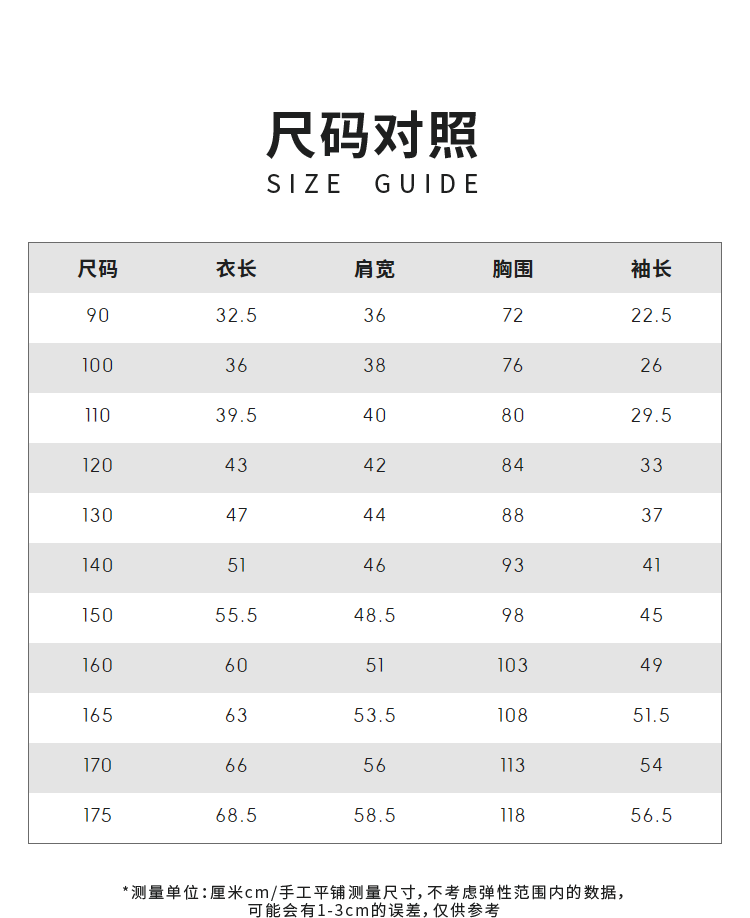 尺码对照
SIZE GUIDE

| 尺码 | 衣长 | 肩宽 | 胸围 | 袖长 |
|---|---|---|---|---|
| 90 | 32.5 | 36 | 72 | 22.5 |
| 100 | 36 | 38 | 76 | 26 |
| 110 | 39.5 | 40 | 80 | 29.5 |
| 120 | 43 | 42 | 84 | 33 |
| 130 | 47 | 44 | 88 | 37 |
| 140 | 51 | 46 | 93 | 41 |
| 150 | 55.5 | 48.5 | 98 | 45 |
| 160 | 60 | 51 | 103 | 49 |
| 165 | 63 | 53.5 | 108 | 51.5 |
| 170 | 66 | 56 | 113 | 54 |
| 175 | 68.5 | 58.5 | 118 | 56.5 |

*测量单位:厘米cm/手工平铺测量尺寸,不考虑弹性范围内的数据,可能会有1-3cm的误差,仅供参考